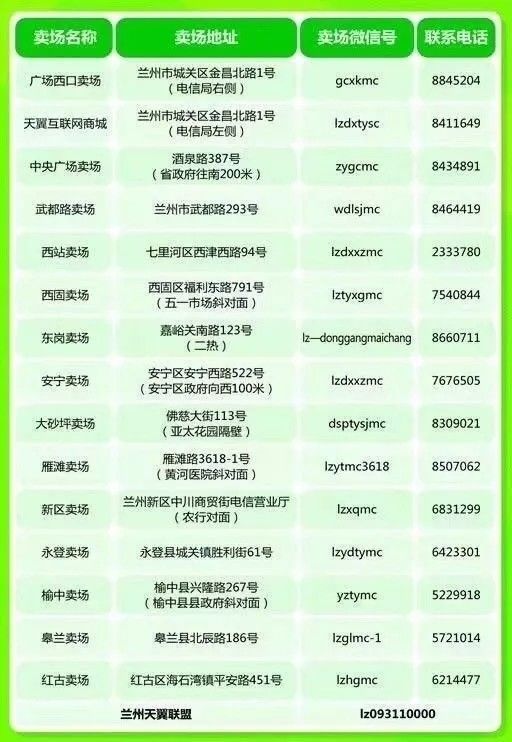 | 卖场名称 | 卖场地址 | 卖场微信号 | 联系电话 |
|---|---|---|---|
| 广场西口卖场 | 兰州市城关区金昌北路1号（电信局右侧） | gcxkmc | 8845204 |
| 天翼互联网商城 | 兰州市城关区金昌北路1号（电信局左侧） | lzdxtysc | 8411649 |
| 中央广场卖场 | 酒泉路387号（省政府往南200米） | zygcmc | 8434891 |
| 武都路卖场 | 兰州市武都路293号 | wdlsjmc | 8464419 |
| 西站卖场 | 七里河区西津西路94号 | lzdxxzmc | 2333780 |
| 西固卖场 | 西固区福利东路791号（五一市场斜对面） | lztyxgmc | 7540844 |
| 东岗卖场 | 嘉峪关南路123号（二热） | lz—donggangmaichang | 8660711 |
| 安宁卖场 | 安宁区安宁西路522号（安宁区政府向西100米） | lzdxxzmc | 7676505 |
| 大砂坪卖场 | 佛慈大街113号（亚太花园隔壁） | dsptysjmc | 8309021 |
| 雁滩卖场 | 雁滩路3618-1号（黄河医院斜对面） | lzytmc3618 | 8507062 |
| 新区卖场 | 兰州新区中川商贸街电信营业厅（农行对面） | lzxqmc | 6831299 |
| 永登卖场 | 永登县城关镇胜利街61号 | lzydtymc | 6423301 |
| 榆中卖场 | 榆中县兴隆路267号（榆中县县政府斜对面） | yztymc | 5229918 |
| 皋兰卖场 | 皋兰县北辰路186号 | lzglmc-1 | 5721014 |
| 红古卖场 | 红古区海石湾镇平安路451号 | lzhgmc | 6214477 |
| 兰州天翼联盟 | | lz093110000 | |